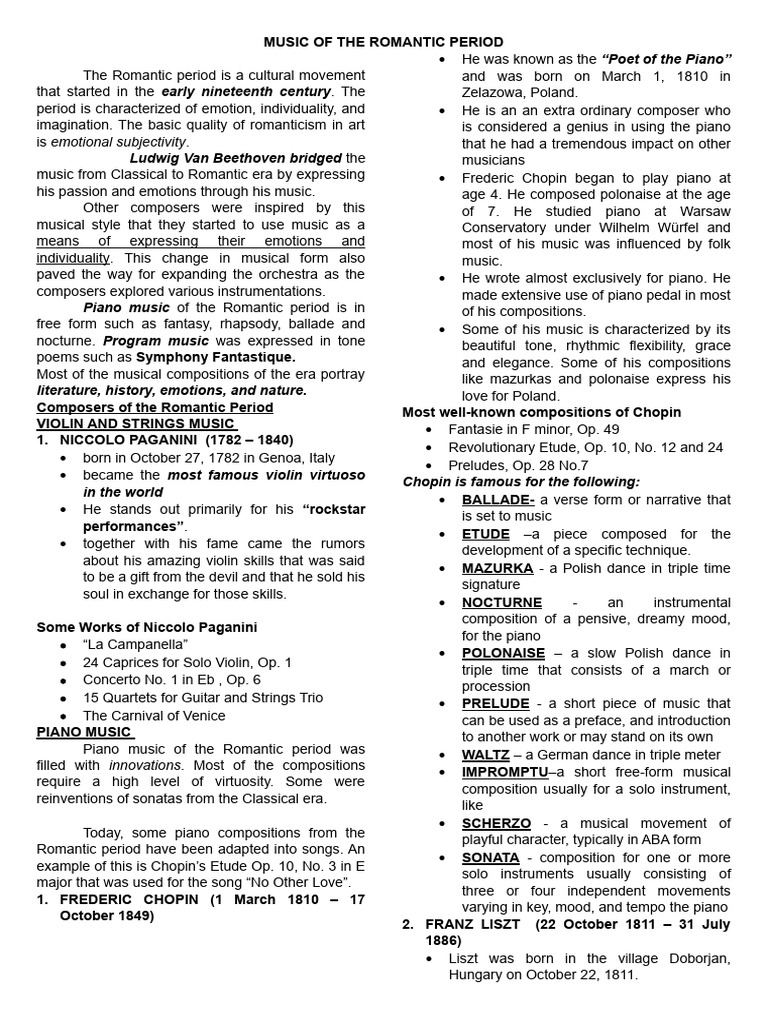 MUSIC OF THE ROMANTIC PERIOD

The Romantic period is a cultural movement that started in the early nineteenth century. The period is characterized of emotion, individuality, and imagination. The basic quality of romanticism in art is emotional subjectivity.

Ludwig Van Beethoven bridged the music from Classical to Romantic era by expressing his passion and emotions through his music.

Other composers were inspired by this musical style that they started to use music as a means of expressing their emotions and individuality. This change in musical form also paved the way for expanding the orchestra as the composers explored various instrumentations.

Piano music of the Romantic period is in free form such as fantasy, rhapsody, ballade and nocturne. Program music was expressed in tone poems such as Symphony Fantastique.

Most of the musical compositions of the era portray literature, history, emotions, and nature.

Composers of the Romantic Period

VIOLIN AND STRINGS MUSIC

1. NICCOLO PAGANINI (1782 – 1840)
• born in October 27, 1782 in Genoa, Italy
• became the most famous violin virtuoso in the world
• He stands out primarily for his "rockstar performances".
• together with his fame came the rumors about his amazing violin skills that was said to be a gift from the devil and that he sold his soul in exchange for those skills.

Some Works of Niccolo Paganini
• "La Campanella"
• 24 Caprices for Solo Violin, Op. 1
• Concerto No. 1 in Eb , Op. 6
• 15 Quartets for Guitar and Strings Trio
• The Carnival of Venice

PIANO MUSIC

Piano music of the Romantic period was filled with innovations. Most of the compositions require a high level of virtuosity. Some were reinventions of sonatas from the Classical era.

Today, some piano compositions from the Romantic period have been adapted into songs. An example of this is Chopin's Etude Op. 10, No. 3 in E major that was used for the song "No Other Love".

1. FREDERIC CHOPIN (1 March 1810 – 17 October 1849)
• He was known as the "Poet of the Piano" and was born on March 1, 1810 in Zelazowa, Poland.
• He is an an extra ordinary composer who is considered a genius in using the piano that he had a tremendous impact on other musicians
• Frederic Chopin began to play piano at age 4. He composed polonaise at the age of 7. He studied piano at Warsaw Conservatory under Wilhelm Würfel and most of his music was influenced by folk music.
• He wrote almost exclusively for piano. He made extensive use of piano pedal in most of his compositions.
• Some of his music is characterized by its beautiful tone, rhythmic flexibility, grace and elegance. Some of his compositions like mazurkas and polonaise express his love for Poland.

Most well-known compositions of Chopin
• Fantasie in F minor, Op. 49
• Revolutionary Etude, Op. 10, No. 12 and 24
• Preludes, Op. 28 No.7

Chopin is famous for the following:
• BALLADE- a verse form or narrative that is set to music
• ETUDE –a piece composed for the development of a specific technique.
• MAZURKA - a Polish dance in triple time signature
• NOCTURNE - an instrumental composition of a pensive, dreamy mood, for the piano
• POLONAISE – a slow Polish dance in triple time that consists of a march or procession
• PRELUDE - a short piece of music that can be used as a preface, and introduction to another work or may stand on its own
• WALTZ – a German dance in triple meter
• IMPROMPTU–a short free-form musical composition usually for a solo instrument, like
• SCHERZO - a musical movement of playful character, typically in ABA form
• SONATA - composition for one or more solo instruments usually consisting of three or four independent movements varying in key, mood, and tempo the piano

2. FRANZ LISZT (22 October 1811 – 31 July 1886)
• Liszt was born in the village Doborjan, Hungary on October 22, 1811.